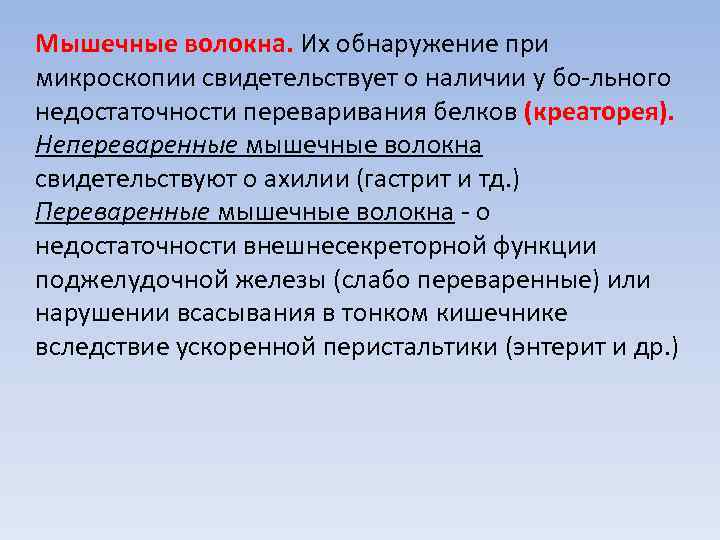 Мышечные волокна. Их обнаружение при микроскопии свидетельствует о наличии у бо-льного недостаточности переваривания белков (креаторея). Непереваренные мышечные волокна свидетельствуют о ахилии (гастрит и тд.) Переваренные мышечные волокна - о недостаточности внешнесекреторной функции поджелудочной железы (слабо переваренные) или нарушении всасывания в тонком кишечнике вследствие ускоренной перистальтики (энтерит и др.)